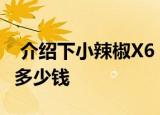 介绍下小辣椒X6多少钱